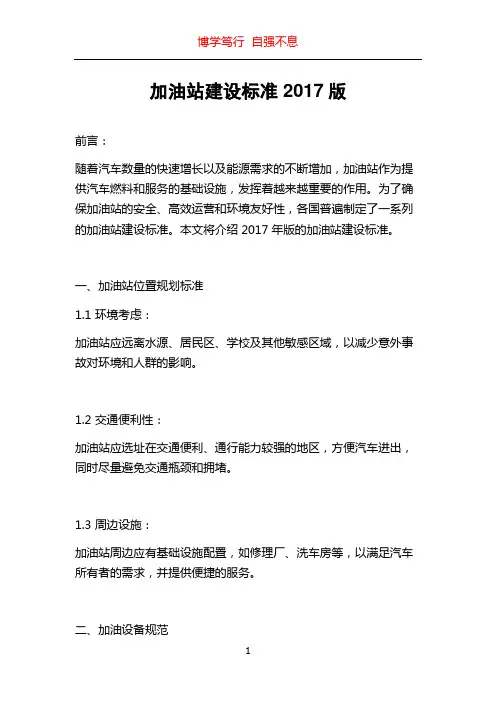 博学笃行 自强不息

加油站建设标准 2017 版

前言：

随着汽车数量的快速增长以及能源需求的不断增加，加油站作为提供汽车燃料和服务的基础设施，发挥着越来越重要的作用。为了确保加油站的安全、高效运营和环境友好性，各国普遍制定了一系列的加油站建设标准。本文将介绍 2017 年版的加油站建设标准。

一、加油站位置规划标准

1.1 环境考虑：

加油站应远离水源、居民区、学校及其他敏感区域，以减少意外事故对环境和人群的影响。

1.2 交通便利性：

加油站应选址在交通便利、通行能力较强的地区，方便汽车进出，同时尽量避免交通瓶颈和拥堵。

1.3 周边设施：

加油站周边应有基础设施配置，如修理厂、洗车房等，以满足汽车所有者的需求，并提供便捷的服务。

二、加油设备规范

1